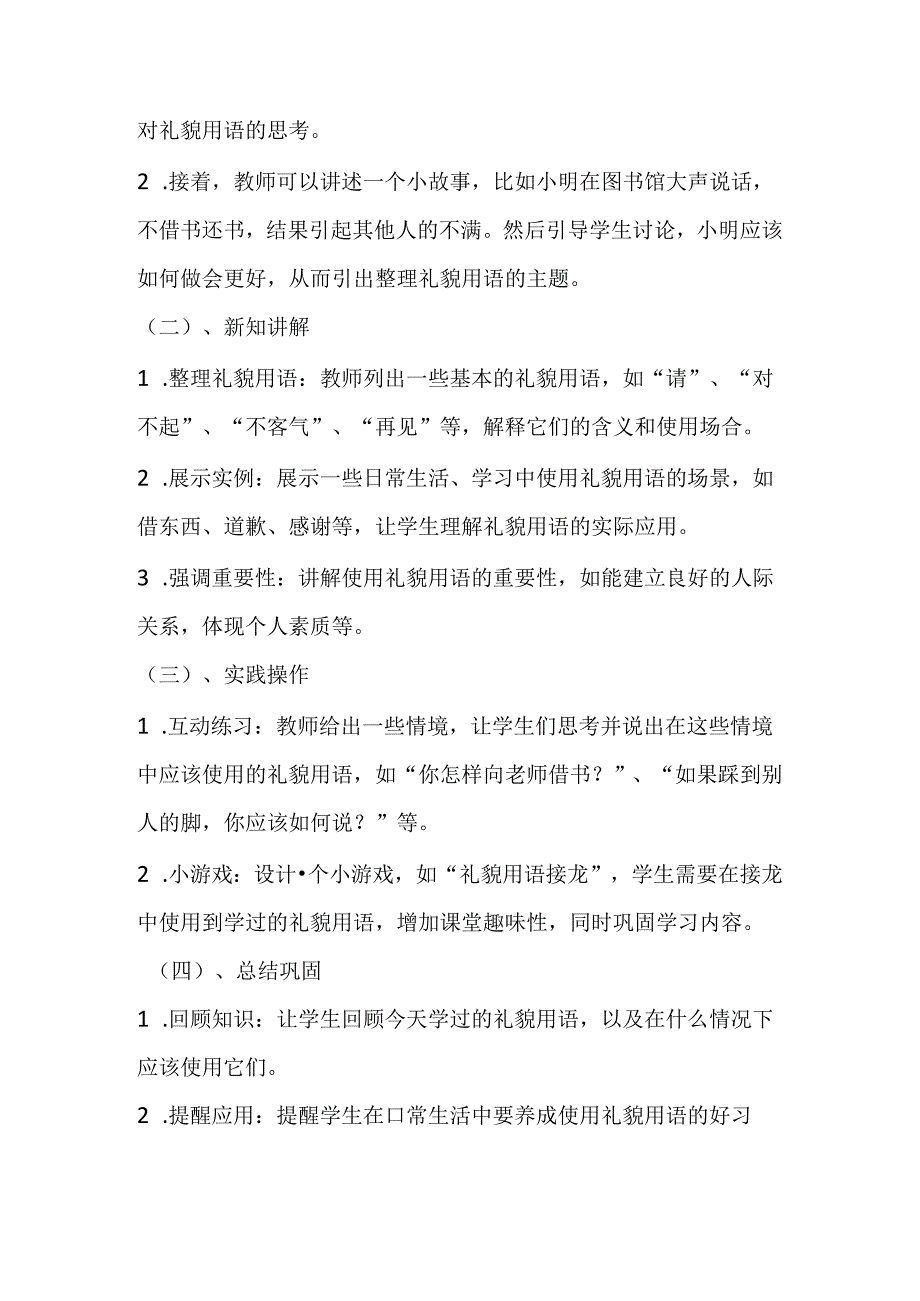 对礼貌用语的思考。

2 .接着，教师可以讲述一个小故事，比如小明在图书馆大声说话，不借书还书，结果引起其他人的不满。然后引导学生讨论，小明应该如何做会更好，从而引出整理礼貌用语的主题。

（二）、新知讲解

1 .整理礼貌用语：教师列出一些基本的礼貌用语，如“请”、“对不起”、“不客气”、“再见”等，解释它们的含义和使用场合。

2 .展示实例：展示一些日常生活、学习中使用礼貌用语的场景，如借东西、道歉、感谢等，让学生理解礼貌用语的实际应用。

3 .强调重要性：讲解使用礼貌用语的重要性，如能建立良好的人际关系，体现个人素质等。

（三）、实践操作

1 .互动练习：教师给出一些情境，让学生们思考并说出在这些情境中应该使用的礼貌用语，如“你怎样向老师借书？”、“如果踩到别人的脚，你应该如何说？”等。

2 .小游戏：设计•个小游戏，如“礼貌用语接龙”，学生需要在接龙中使用到学过的礼貌用语，增加课堂趣味性，同时巩固学习内容。

（四）、总结巩固

1 .回顾知识：让学生回顾今天学过的礼貌用语，以及在什么情况下应该使用它们。

2 .提醒应用：提醒学生在口常生活中要养成使用礼貌用语的好习